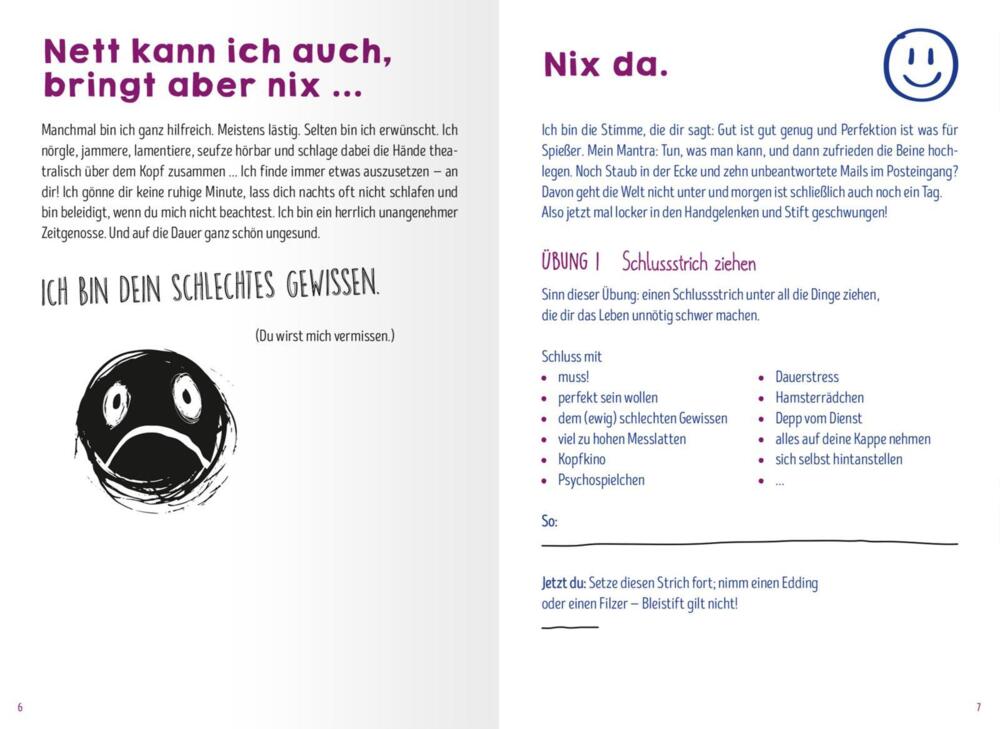 Nett kann ich auch, bringt aber nix ...

Manchmal bin ich ganz hilfreich. Meistens lästig. Selten bin ich erwünscht. Ich nörgle, jammere, lamentiere, seufze hörbar und schlage dabei die Hände theatralisch über dem Kopf zusammen ... Ich finde immer etwas auszusetzen – an dir! Ich gönne dir keine ruhige Minute, lass dich nachts oft nicht schlafen und bin beleidigt, wenn du mich nicht beachtest. Ich bin ein herrlich unangenehmer Zeitgenosse. Und auf die Dauer ganz schön ungesund.

ICH BIN DEIN SCHLECHTES GEWISSEN.

(Du wirst mich vermissen.)

6

Nix da.

Ich bin die Stimme, die dir sagt: Gut ist gut genug und Perfektion ist was für Spießer. Mein Mantra: Tun, was man kann, und dann zufrieden die Beine hochlegen. Noch Staub in der Ecke und zehn unbeantwortete Mails im Posteingang? Davon geht die Welt nicht unter und morgen ist schließlich auch noch ein Tag. Also jetzt mal locker in den Handgelenken und Stift geschwungen!

ÜBUNG 1 Schlussstrich ziehen

Sinn dieser Übung: einen Schlussstrich unter all die Dinge ziehen, die dir das Leben unnötig schwer machen.

Schluss mit
• muss!
• perfekt sein wollen
• dem (ewig) schlechten Gewissen
• viel zu hohen Messlatten
• Kopfkino
• Psychospielchen

• Dauerstress
• Hamsterrädchen
• Depp vom Dienst
• alles auf deine Kappe nehmen
• sich selbst hintanstellen
• ...

So:

Jetzt du: Setze diesen Strich fort; nimm einen Edding oder einen Filzer – Bleistift gilt nicht!

7